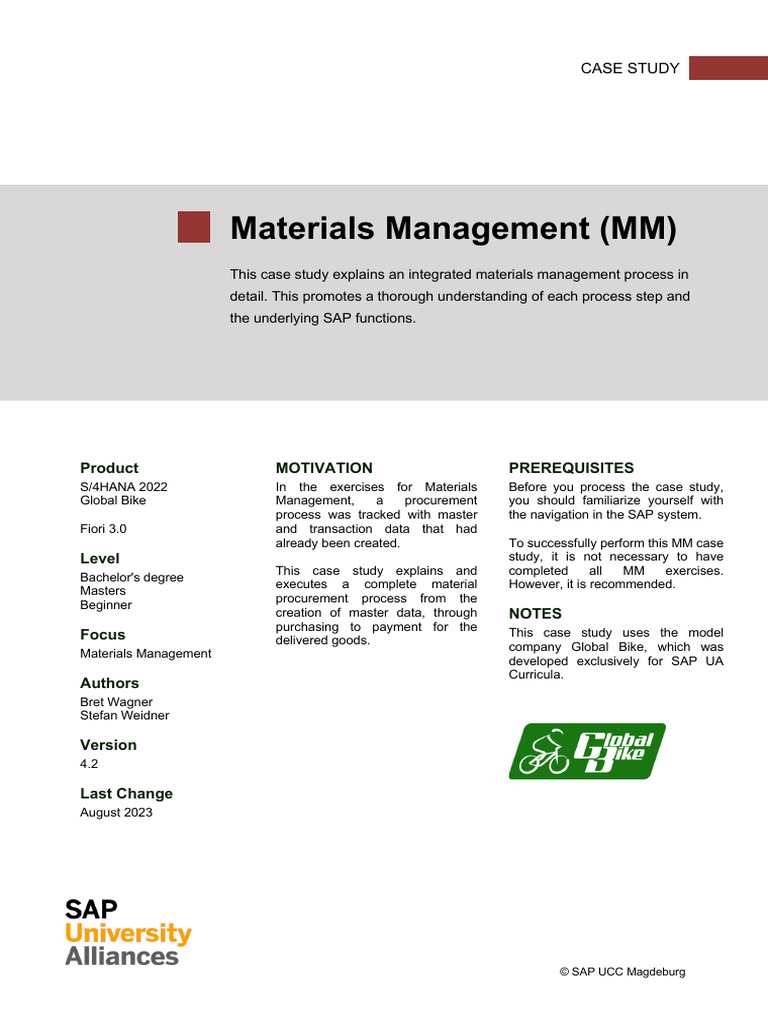 CASE STUDY

Materials Management (MM)

This case study explains an integrated materials management process in detail. This promotes a thorough understanding of each process step and the underlying SAP functions.

Product
S/4HANA 2022
Global Bike

Fiori 3.0

Level
Bachelor's degree
Masters
Beginner

Focus
Materials Management

Authors
Bret Wagner
Stefan Weidner

Version
4.2

Last Change
August 2023

MOTIVATION
In the exercises for Materials Management, a procurement process was tracked with master and transaction data that had already been created.

This case study explains and executes a complete material procurement process from the creation of master data, through purchasing to payment for the delivered goods.

PREREQUISITES
Before you process the case study, you should familiarize yourself with the navigation in the SAP system.

To successfully perform this MM case study, it is not necessary to have completed all MM exercises. However, it is recommended.

NOTES
This case study uses the model company Global Bike, which was developed exclusively for SAP UA Curricula.

Global Bike

SAP
University
Alliances

© SAP UCC Magdeburg